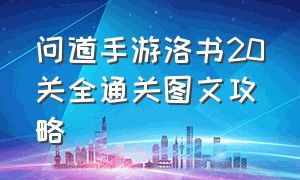 问道手游洛书20关全通关图文攻略